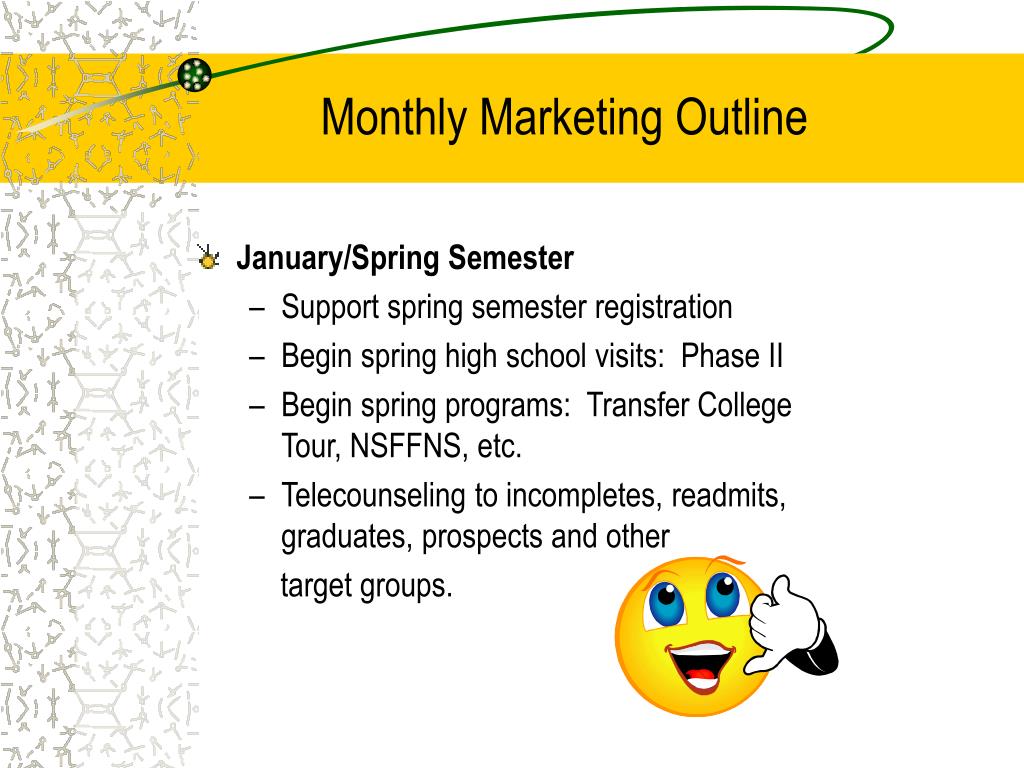 Monthly Marketing Outline

January/Spring Semester

– Support spring semester registration
– Begin spring high school visits: Phase II
– Begin spring programs: Transfer College Tour, NSFFNS, etc.
– Telecounseling to incompletes, readmits, graduates, prospects and other target groups.